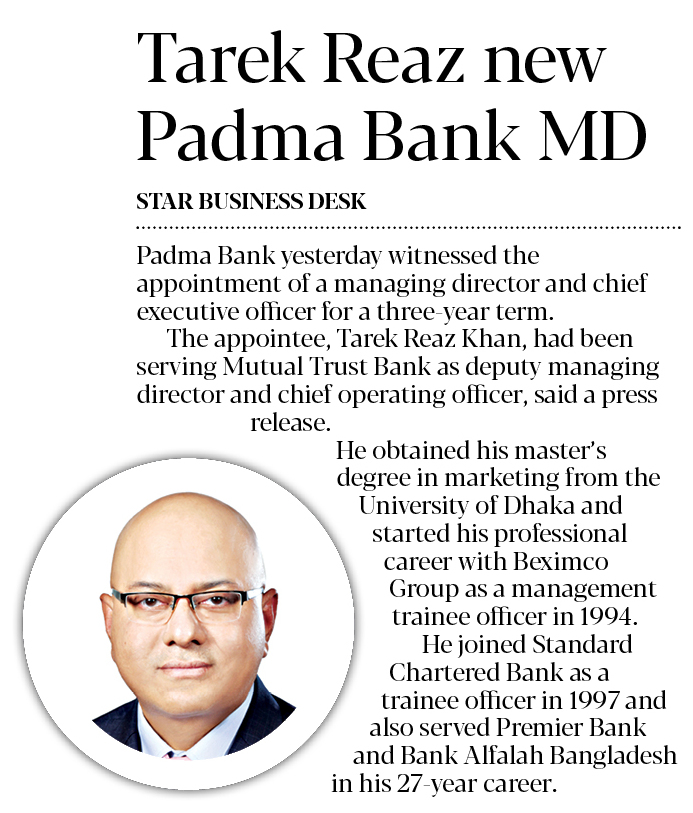 Tarek Reaz new Padma Bank MD

STAR BUSINESS DESK

Padma Bank yesterday witnessed the appointment of a managing director and chief executive officer for a three-year term.

The appointee, Tarek Reaz Khan, had been serving Mutual Trust Bank as deputy managing director and chief operating officer, said a press release.

He obtained his master's degree in marketing from the University of Dhaka and started his professional career with Beximco Group as a management trainee officer in 1994.

He joined Standard Chartered Bank as a trainee officer in 1997 and also served Premier Bank and Bank Alfalah Bangladesh in his 27-year career.